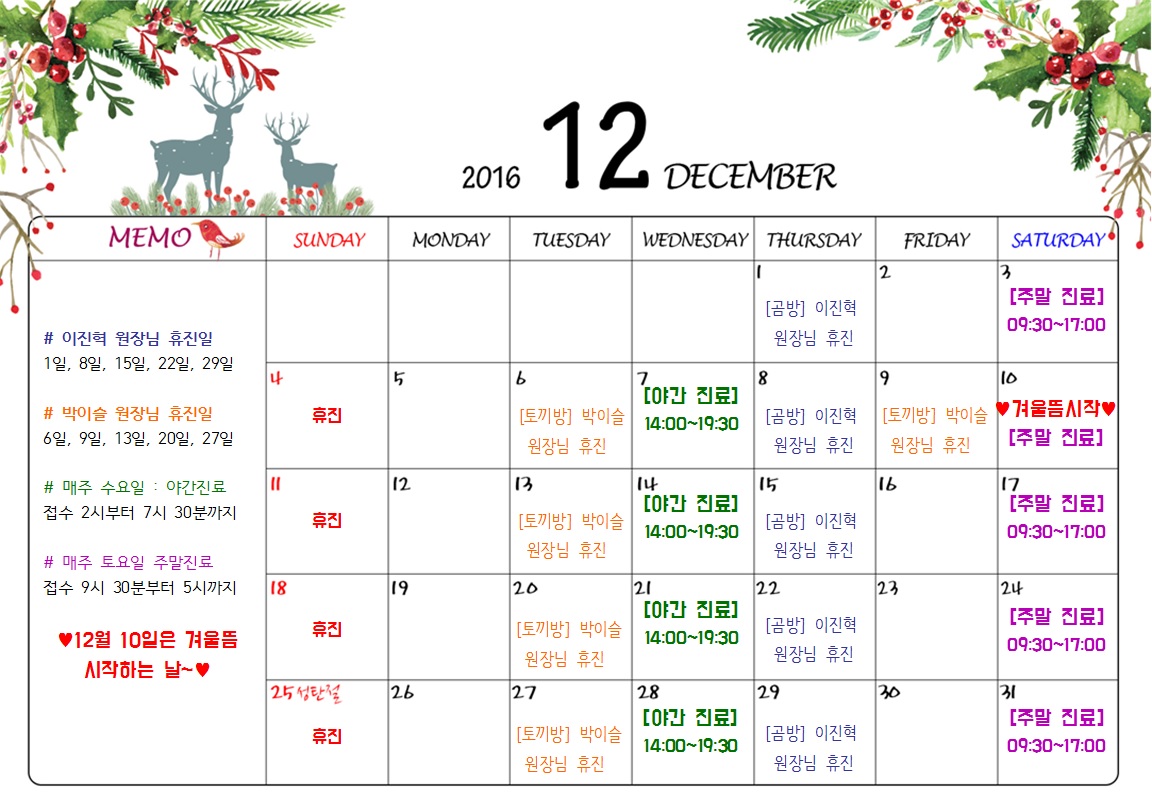 2016 12 DECEMBER

| MEMO | SUNDAY | MONDAY | TUESDAY | WEDNESDAY | THURSDAY | FRIDAY | SATURDAY |
|---|---|---|---|---|---|---|---|
| # 이진혁 원장님 휴진일 1일, 8일, 15일, 22일, 29일 | | | | | 1 [곰방] 이진혁 원장님 휴진 | 2 | 3 [주말 진료] 09:30~17:00 |
| # 박이슬 원장님 휴진일 6일, 9일, 13일, 20일, 27일 | 4 휴진 | 5 | 6 [토끼방] 박이슬 원장님 휴진 | 7 [야간 진료] 14:00~19:30 | 8 [곰방] 이진혁 원장님 휴진 | 9 [토끼방] 박이슬 원장님 휴진 | 10 ♥겨울뜸시작♥ [주말 진료] |
| # 매주 수요일 : 야간진료 접수 2시부터 7시 30분까지 | 11 휴진 | 12 | 13 [토끼방] 박이슬 원장님 휴진 | 14 [야간 진료] 14:00~19:30 | 15 [곰방] 이진혁 원장님 휴진 | 16 | 17 [주말 진료] 09:30~17:00 |
| # 매주 토요일 주말진료 접수 9시 30분부터 5시까지 | 18 휴진 | 19 | 20 [토끼방] 박이슬 원장님 휴진 | 21 [야간 진료] 14:00~19:30 | 22 [곰방] 이진혁 원장님 휴진 | 23 | 24 [주말 진료] 09:30~17:00 |
| ♥12월 10일은 겨울뜸 시작하는 날~♥ | 25 성탄절 휴진 | 26 | 27 [토끼방] 박이슬 원장님 휴진 | 28 [야간 진료] 14:00~19:30 | 29 [곰방] 이진혁 원장님 휴진 | 30 | 31 [주말 진료] 09:30~17:00 |